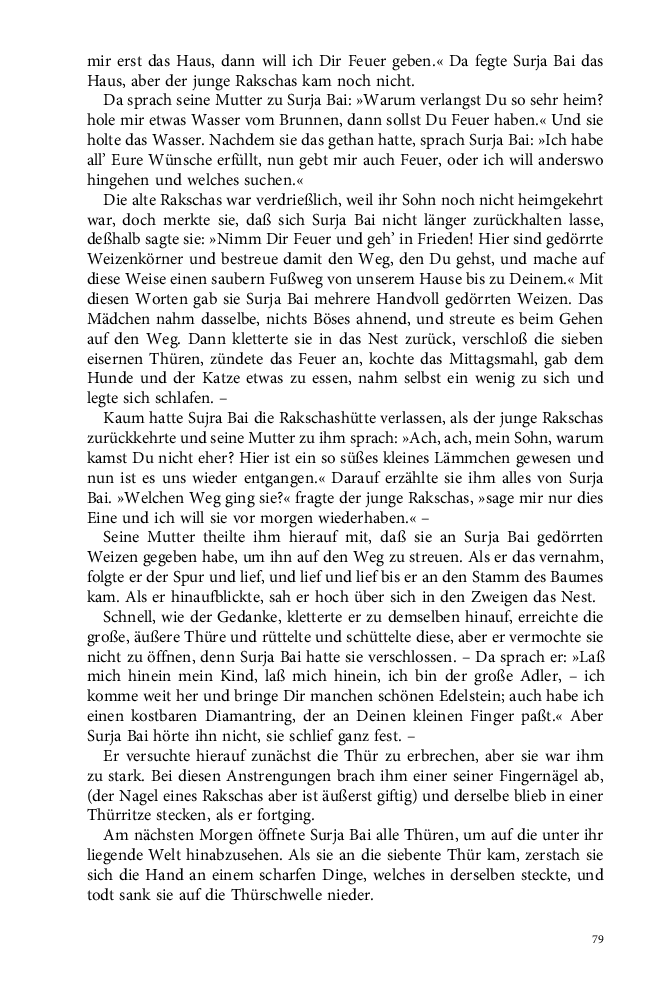 mir erst das Haus, dann will ich Dir Feuer geben.« Da fegte Surja Bai das Haus, aber der junge Rakschas kam noch nicht.

Da sprach seine Mutter zu Surja Bai: »Warum verlangst Du so sehr heim? hole mir etwas Wasser vom Brunnen, dann sollst Du Feuer haben.« Und sie holte das Wasser. Nachdem sie das gethan hatte, sprach Surja Bai: »Ich habe all' Eure Wünsche erfüllt, nun gebt mir auch Feuer, oder ich will anderswo hingehen und welches suchen.«

Die alte Rakschas war verdrießlich, weil ihr Sohn noch nicht heimgekehrt war, doch merkte sie, daß sich Surja Bai nicht länger zurückhalten lasse, deßhalb sagte sie: »Nimm Dir Feuer und geh' in Frieden! Hier sind gedörrte Weizenkörner und bestreue damit den Weg, den Du gehst, und mache auf diese Weise einen saubern Fußweg von unserem Hause bis zu Deinem.« Mit diesen Worten gab sie Surja Bai mehrere Handvoll gedörrten Weizen. Das Mädchen nahm dasselbe, nichts Böses ahnend, und streute es beim Gehen auf den Weg. Dann kletterte sie in das Nest zurück, verschloß die sieben eisernen Thüren, zündete das Feuer an, kochte das Mittagsmahl, gab dem Hunde und der Katze etwas zu essen, nahm selbst ein wenig zu sich und legte sich schlafen. –

Kaum hatte Sujra Bai die Rakschashütte verlassen, als der junge Rakschas zurückkehrte und seine Mutter zu ihm sprach: »Ach, ach, mein Sohn, warum kamst Du nicht eher? Hier ist ein so süßes kleines Lämmchen gewesen und nun ist es uns wieder entgangen.« Darauf erzählte sie ihm alles von Surja Bai. »Welchen Weg ging sie?« fragte der junge Rakschas, »sage mir nur dies Eine und ich will sie vor morgen wiederhaben.« –

Seine Mutter theilte ihm hierauf mit, daß sie an Surja Bai gedörrten Weizen gegeben habe, um ihn auf den Weg zu streuen. Als er das vernahm, folgte er der Spur und lief, und lief und lief bis er an den Stamm des Baumes kam. Als er hinaufblickte, sah er hoch über sich in den Zweigen das Nest.

Schnell, wie der Gedanke, kletterte er zu demselben hinauf, erreichte die große, äußere Thüre und rüttelte und schüttelte diese, aber er vermochte sie nicht zu öffnen, denn Surja Bai hatte sie verschlossen. – Da sprach er: »Laß mich hinein mein Kind, laß mich hinein, ich bin der große Adler, – ich komme weit her und bringe Dir manchen schönen Edelstein; auch habe ich einen kostbaren Diamantring, der an Deinen kleinen Finger paßt.« Aber Surja Bai hörte ihn nicht, sie schlief ganz fest. –

Er versuchte hierauf zunächst die Thür zu erbrechen, aber sie war ihm zu stark. Bei diesen Anstrengungen brach ihm einer seiner Fingernägel ab, (der Nagel eines Rakschas aber ist äußerst giftig) und derselbe blieb in einer Thürritze stecken, als er fortging.

Am nächsten Morgen öffnete Surja Bai alle Thüren, um auf die unter ihr liegende Welt hinabzusehen. Als sie an die siebente Thür kam, zerstach sie sich die Hand an einem scharfen Dinge, welches in derselben steckte, und todt sank sie auf die Thürschwelle nieder.

79